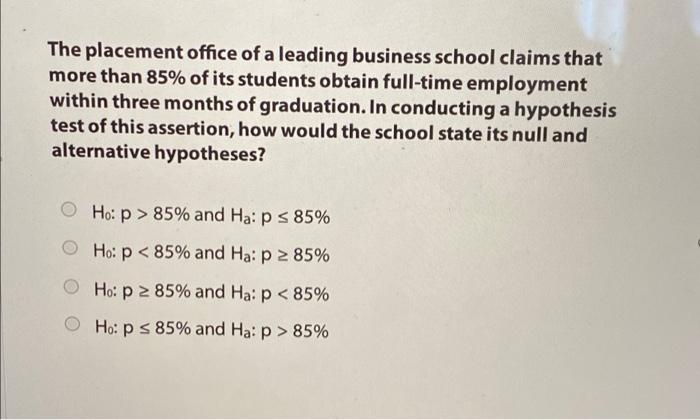 The placement office of a leading business school claims that more than 85% of its students obtain full-time employment within three months of graduation. In conducting a hypothesis test of this assertion, how would the school state its null and alternative hypotheses?

$H_0$: p > 85% and $H_a$: p ≤ 85%

$H_0$: p < 85% and $H_a$: p ≥ 85%

$H_0$: p ≥ 85% and $H_a$: p < 85%

$H_0$: p ≤ 85% and $H_a$: p > 85%